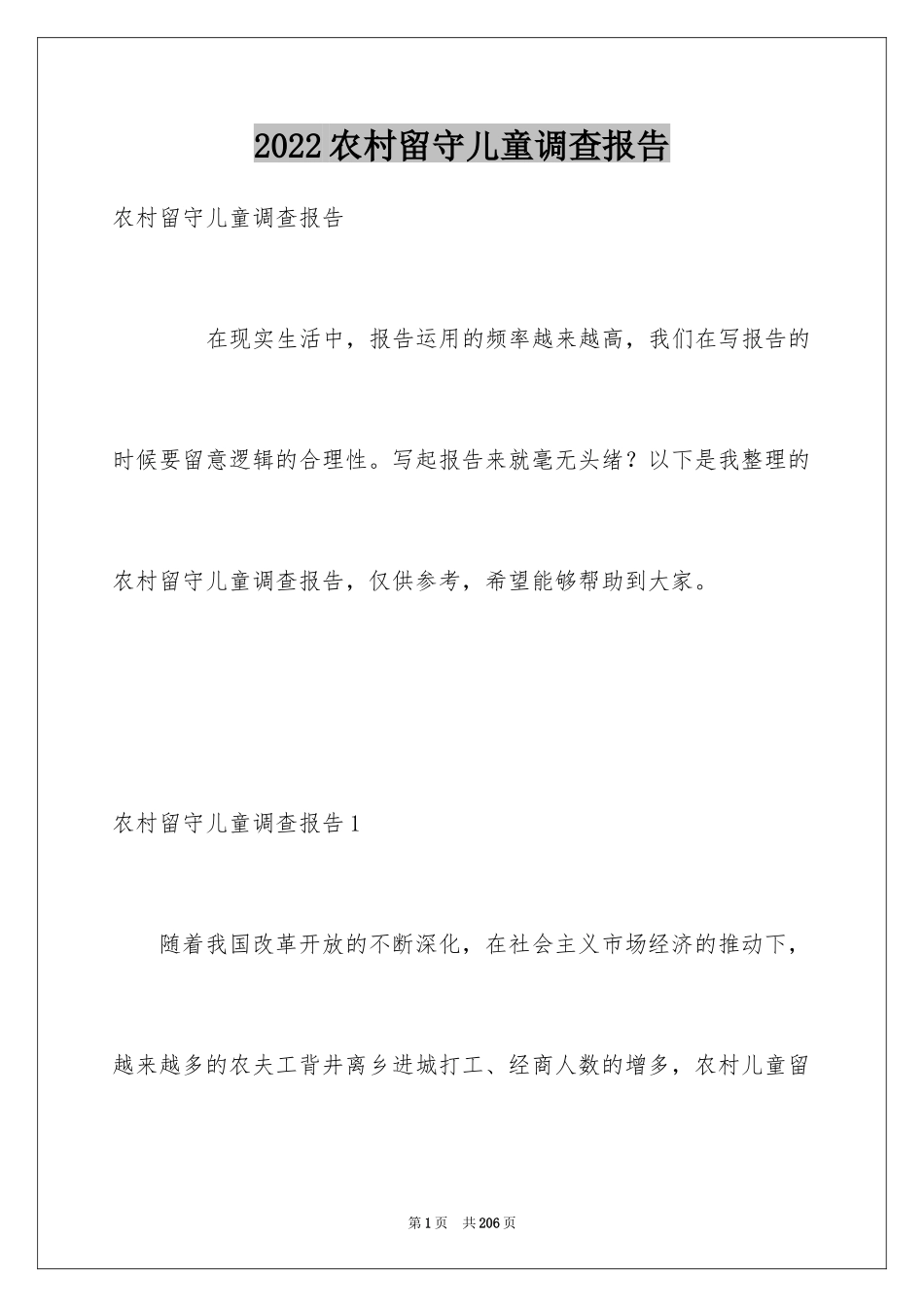 2022农村留守儿童调查报告

农村留守儿童调查报告

在现实生活中，报告运用的频率越来越高，我们在写报告的时候要留意逻辑的合理性。写起报告来就毫无头绪？以下是我整理的农村留守儿童调查报告，仅供参考，希望能够帮助到大家。

农村留守儿童调查报告1

随着我国改革开放的不断深化，在社会主义市场经济的推动下，越来越多的农夫工背井离乡进城打工、经商人数的增多，农村儿童留

第1页 共206页